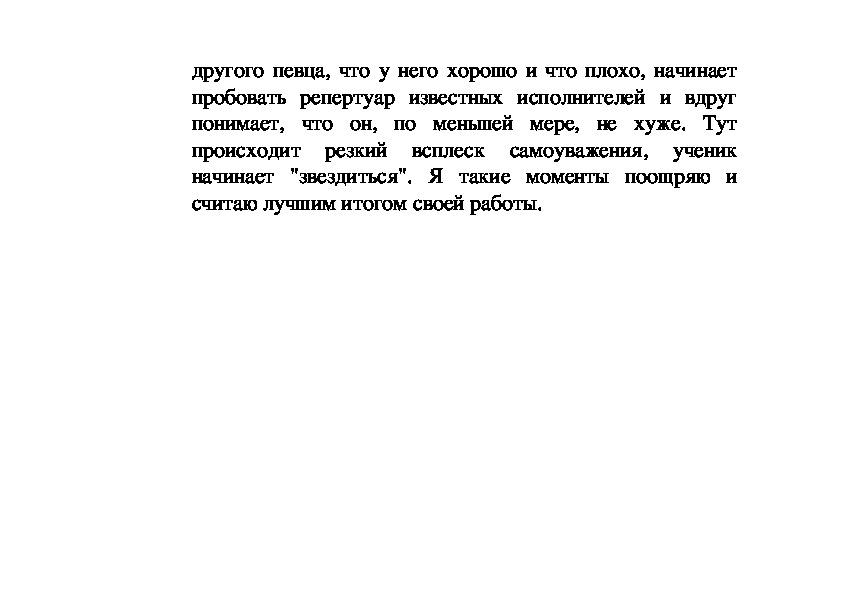 другого певца, что у него хорошо и что плохо, начинает пробовать репертуар известных исполнителей и вдруг понимает, что он, по меньшей мере, не хуже. Тут происходит резкий всплеск самоуважения, ученик начинает "звездиться". Я такие моменты поощряю и считаю лучшим итогом своей работы.